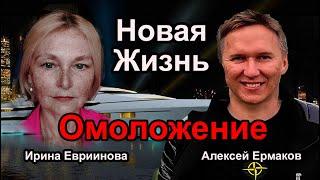 Новая Жизнь

Омоложение

Ирина Евриинова

Алексей Ермаков